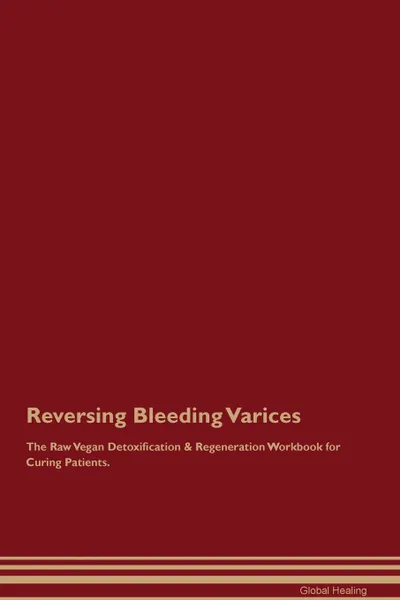 Reversing Bleeding Varices

The Raw Vegan Detoxification & Regeneration Workbook for Curing Patients.

Global Healing